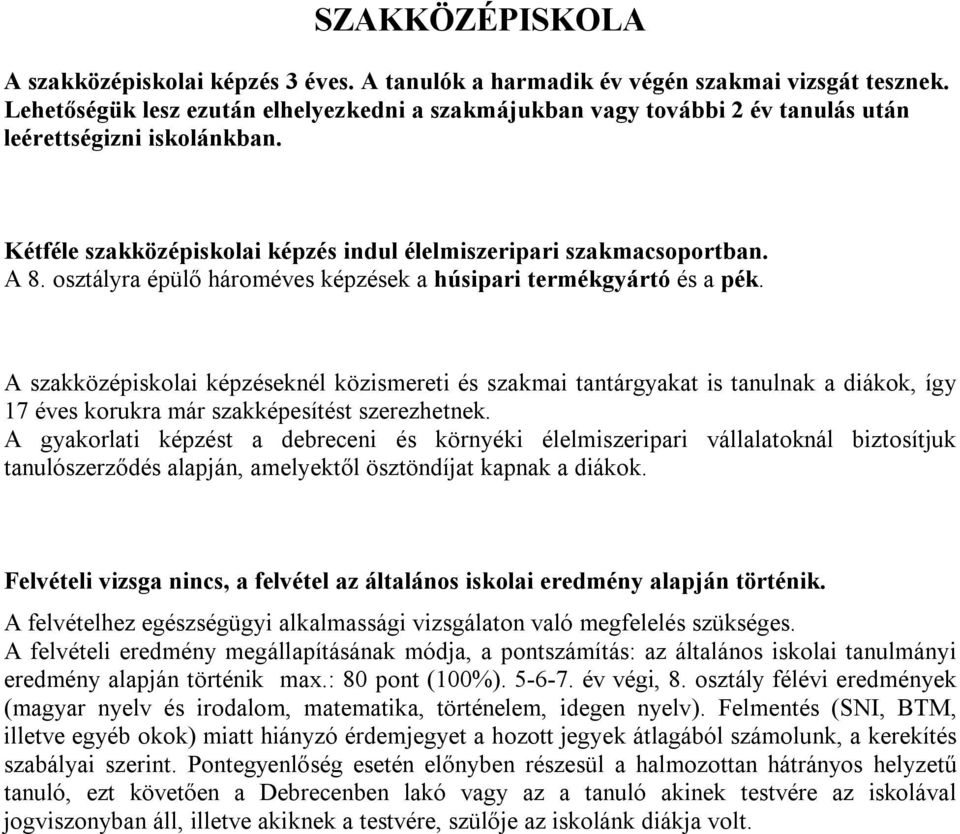 SZAKKÖZÉPISKOLA

A szakközépiskolai képzés 3 éves. A tanulók a harmadik év végén szakmai vizsgát tesznek. Lehetőségük lesz ezután elhelyezkedni a szakmájukban vagy további 2 év tanulás után leérettségizni iskolánkban.

Kétféle szakközépiskolai képzés indul élelmiszeripari szakmacsoportban.
A 8. osztályra épülő hároméves képzések a húsipari termékgyártó és a pék.

A szakközépiskolai képzéseknél közismereti és szakmai tantárgyakat is tanulnak a diákok, így 17 éves korukra már szakképesítést szerezhetnek.
A gyakorlati képzést a debreceni és környéki élelmiszeripari vállalatoknál biztosítjuk tanulószerződés alapján, amelyektől ösztöndíjat kapnak a diákok.

Felvételi vizsga nincs, a felvétel az általános iskolai eredmény alapján történik.
A felvételhez egészségügyi alkalmassági vizsgálaton való megfelelés szükséges.
A felvételi eredmény megállapításának módja, a pontszámítás: az általános iskolai tanulmányi eredmény alapján történik max.: 80 pont (100%). 5-6-7. év végi, 8. osztály félévi eredmények (magyar nyelv és irodalom, matematika, történelem, idegen nyelv). Felmentés (SNI, BTM, illetve egyéb okok) miatt hiányzó érdemjegyet a hozott jegyek átlagából számolunk, a kerekítés szabályai szerint. Pontegyenlőség esetén előnyben részesül a halmozottan hátrányos helyzetű tanuló, ezt követően a Debrecenben lakó vagy az a tanuló akinek testvére az iskolával jogviszonyban áll, illetve akiknek a testvére, szülője az iskolánk diákja volt.